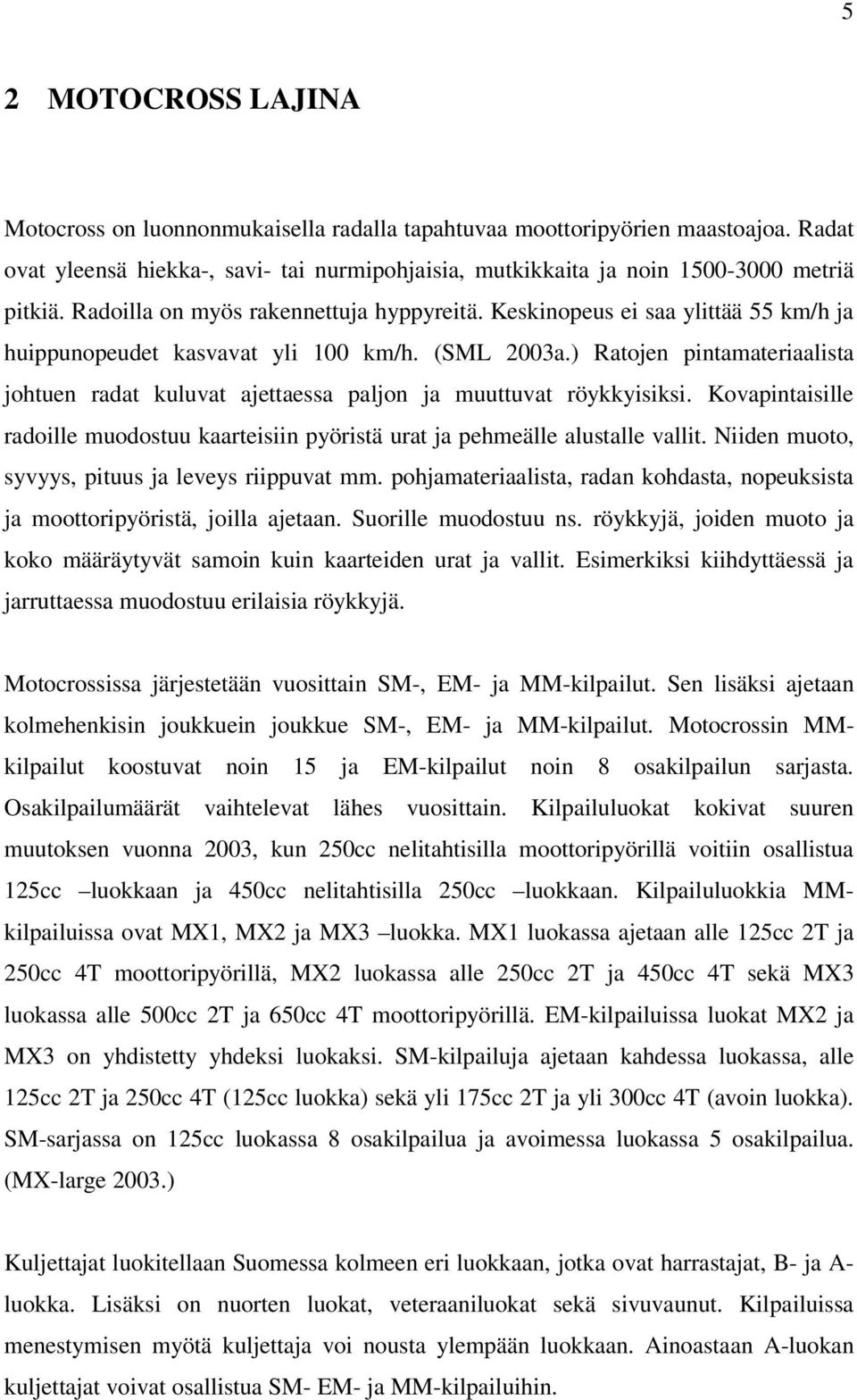 5

2 MOTOCROSS LAJINA

Motocross on luonnonmukaisella radalla tapahtuvaa moottoripyörien maastoajoa. Radat ovat yleensä hiekka-, savi- tai nurmipohjaisia, mutkikkaita ja noin 1500-3000 metriä pitkiä. Radoilla on myös rakennettuja hyppyreitä. Keskinopeus ei saa ylittää 55 km/h ja huippunopeudet kasvavat yli 100 km/h. (SML 2003a.) Ratojen pintamateriaalista johtuen radat kuluvat ajettaessa paljon ja muuttuvat röykkyisiksi. Kovapintaisille radoille muodostuu kaarteisiin pyöristä urat ja pehmeälle alustalle vallit. Niiden muoto, syvyys, pituus ja leveys riippuvat mm. pohjamateriaalista, radan kohdasta, nopeuksista ja moottoripyöristä, joilla ajetaan. Suorille muodostuu ns. röykkyjä, joiden muoto ja koko määräytyvät samoin kuin kaarteiden urat ja vallit. Esimerkiksi kiihdyttäessä ja jarruttaessa muodostuu erilaisia röykkyjä.

Motocrossissa järjestetään vuosittain SM-, EM- ja MM-kilpailut. Sen lisäksi ajetaan kolmehenkisin joukkuein joukkue SM-, EM- ja MM-kilpailut. Motocrossin MM-kilpailut koostuvat noin 15 ja EM-kilpailut noin 8 osakilpailun sarjasta. Osakilpailumäärät vaihtelevat lähes vuosittain. Kilpailuluokat kokivat suuren muutoksen vuonna 2003, kun 250cc nelitahtisilla moottoripyörillä voitiin osallistua 125cc –luokkaan ja 450cc nelitahtisilla 250cc –luokkaan. Kilpailuluokkia MM-kilpailuissa ovat MX1, MX2 ja MX3 –luokka. MX1 luokassa ajetaan alle 125cc 2T ja 250cc 4T moottoripyörillä, MX2 luokassa alle 250cc 2T ja 450cc 4T sekä MX3 luokassa alle 500cc 2T ja 650cc 4T moottoripyörillä. EM-kilpailuissa luokat MX2 ja MX3 on yhdistetty yhdeksi luokaksi. SM-kilpailuja ajetaan kahdessa luokassa, alle 125cc 2T ja 250cc 4T (125cc luokka) sekä yli 175cc 2T ja yli 300cc 4T (avoin luokka). SM-sarjassa on 125cc luokassa 8 osakilpailua ja avoimessa luokassa 5 osakilpailua. (MX-large 2003.)

Kuljettajat luokitellaan Suomessa kolmeen eri luokkaan, jotka ovat harrastajat, B- ja A-luokka. Lisäksi on nuorten luokat, veteraaniluokat sekä sivuvaunut. Kilpailuissa menestymisen myötä kuljettaja voi nousta ylempään luokkaan. Ainoastaan A-luokan kuljettajat voivat osallistua SM- EM- ja MM-kilpailuihin.